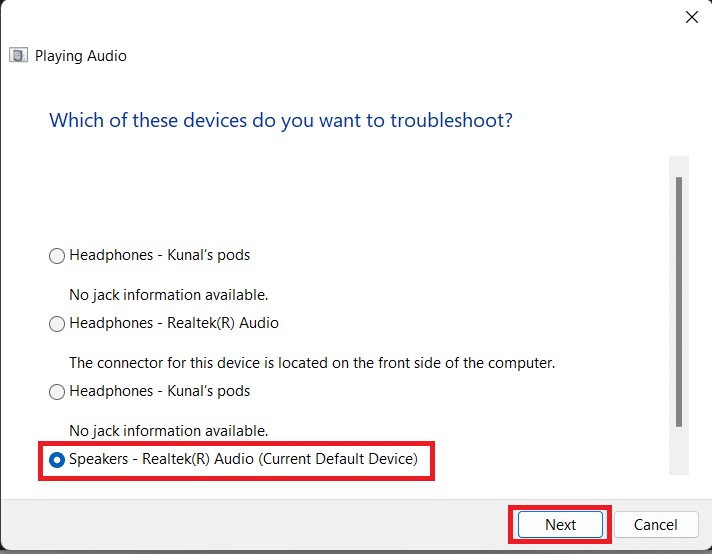 Playing Audio

Which of these devices do you want to troubleshoot?

Headphones - Kunal's pods

No jack information available.

Headphones - Realtek(R) Audio

The connector for this device is located on the front side of the computer.

Headphones - Kunal's pods

No jack information available.

Speakers - Realtek(R) Audio (Current Default Device)

Next

Cancel